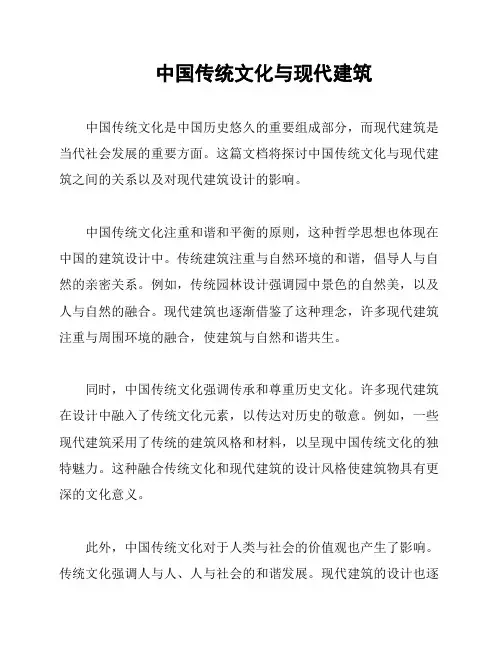 中国传统文化与现代建筑

中国传统文化是中国历史悠久的重要组成部分，而现代建筑是当代社会发展的重要方面。这篇文档将探讨中国传统文化与现代建筑之间的关系以及对现代建筑设计的影响。

中国传统文化注重和谐和平衡的原则，这种哲学思想也体现在中国的建筑设计中。传统建筑注重与自然环境的和谐，倡导人与自然的亲密关系。例如，传统园林设计强调园中景色的自然美，以及人与自然的融合。现代建筑也逐渐借鉴了这种理念，许多现代建筑注重与周围环境的融合，使建筑与自然和谐共生。

同时，中国传统文化强调传承和尊重历史文化。许多现代建筑在设计中融入了传统文化元素，以传达对历史的敬意。例如，一些现代建筑采用了传统的建筑风格和材料，以呈现中国传统文化的独特魅力。这种融合传统文化和现代建筑的设计风格使建筑物具有更深的文化意义。

此外，中国传统文化对于人类与社会的价值观也产生了影响。传统文化强调人与人、人与社会的和谐发展。现代建筑的设计也逐